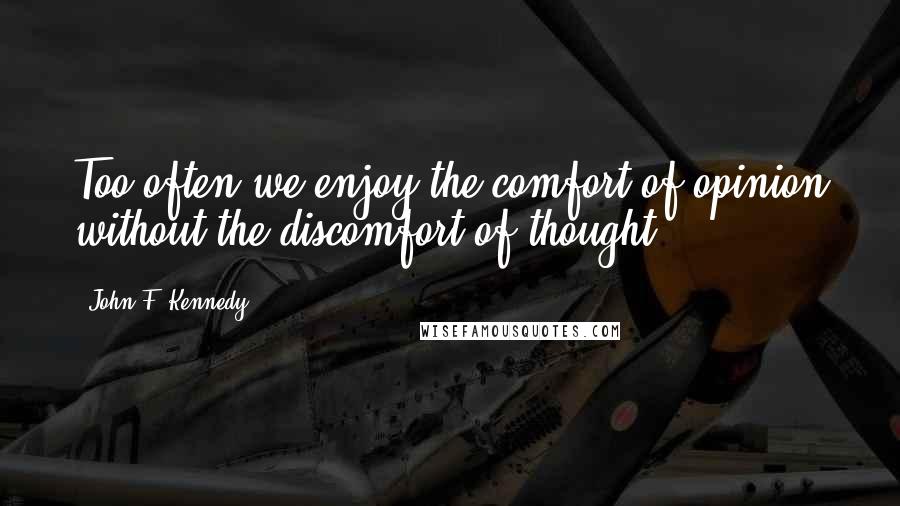 Too often we enjoy the comfort of opinion without the discomfort of thought.

John F. Kennedy

WISEFAMOUSQUOTES.COM